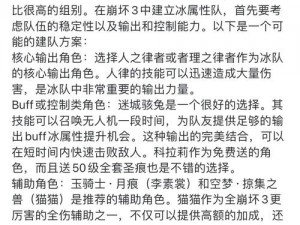 比很高的组别。在崩坏３中建立冰属性队，首先要考虑队伍的稳定性以及输出和控制能力。以下是一个可能的建队方案：
核心输出角色：选择人之律者或者理之律者作为冰队的核心输出角色。人律的技能可以迅速造成大量伤害，是冰队中非常重要的输出力量。
Buff或控制类角色：迷城骇兔是一个很好的选择。其技能可以召唤无人机一段时间，为队友提供足够的输出buff冰属性提升机会。这种输出的完美结合，可以在短时间内快速击败敌人。科拉莉作为免费送的角色，而且送50级全套圣痕也是不错的选择。
辅助角色：玉骑士·月痕（李素裳）和空梦·掠集之兽（猫猫）是推荐的辅助角色。猫猫作为全崩坏３更厉害的全伤辅助之一，不仅可以提供高额的加成，还